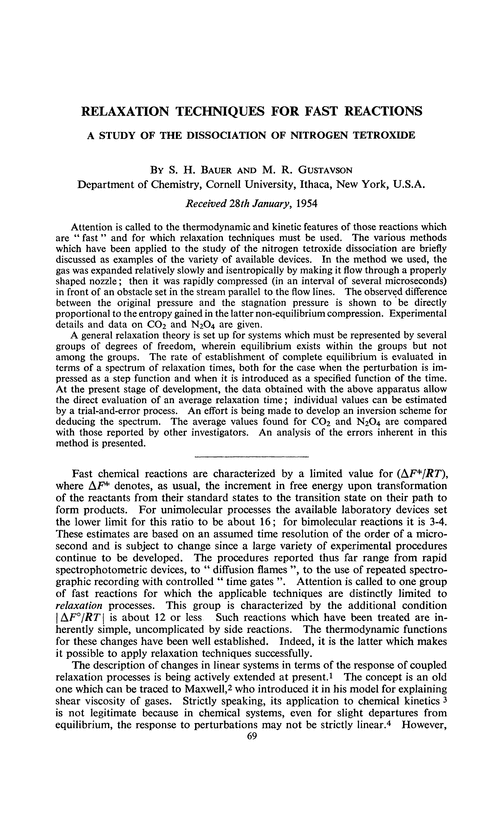 RELAXATION TECHNIQUES FOR FAST REACTIONS

A STUDY OF THE DISSOCIATION OF NITROGEN TETROXIDE

BY S. H. BAUER AND M. R. GUSTAVSON
Department of Chemistry, Cornell University, Ithaca, New York, U.S.A.

Received 28th January, 1954

Attention is called to the thermodynamic and kinetic features of those reactions which are " fast " and for which relaxation techniques must be used. The various methods which have been applied to the study of the nitrogen tetroxide dissociation are briefly discussed as examples of the variety of available devices. In the method we used, the gas was expanded relatively slowly and isentropically by making it flow through a properly shaped nozzle; then it was rapidly compressed (in an interval of several microseconds) in front of an obstacle set in the stream parallel to the flow lines. The observed difference between the original pressure and the stagnation pressure is shown to be directly proportional to the entropy gained in the latter non-equilibrium compression. Experimental details and data on $CO_2$ and $N_2O_4$ are given.

A general relaxation theory is set up for systems which must be represented by several groups of degrees of freedom, wherein equilibrium exists within the groups but not among the groups. The rate of establishment of complete equilibrium is evaluated in terms of a spectrum of relaxation times, both for the case when the perturbation is impressed as a step function and when it is introduced as a specified function of the time. At the present stage of development, the data obtained with the above apparatus allow the direct evaluation of an average relaxation time; individual values can be estimated by a trial-and-error process. An effort is being made to develop an inversion scheme for deducing the spectrum. The average values found for $CO_2$ and $N_2O_4$ are compared with those reported by other investigators. An analysis of the errors inherent in this method is presented.

Fast chemical reactions are characterized by a limited value for $(\Delta F^{\ddagger}/RT)$, where $\Delta F^{\ddagger}$ denotes, as usual, the increment in free energy upon transformation of the reactants from their standard states to the transition state on their path to form products. For unimolecular processes the available laboratory devices set the lower limit for this ratio to be about 16; for bimolecular reactions it is 3-4. These estimates are based on an assumed time resolution of the order of a microsecond and is subject to change since a large variety of experimental procedures continue to be developed. The procedures reported thus far range from rapid spectrophotometric devices, to " diffusion flames ", to the use of repeated spectrographic recording with controlled " time gates ". Attention is called to one group of fast reactions for which the applicable techniques are distinctly limited to relaxation processes. This group is characterized by the additional condition $|\Delta F^{\circ}/RT|$ is about 12 or less Such reactions which have been treated are inherently simple, uncomplicated by side reactions. The thermodynamic functions for these changes have been well established. Indeed, it is the latter which makes it possible to apply relaxation techniques successfully.

The description of changes in linear systems in terms of the response of coupled relaxation processes is being actively extended at present.$^1$ The concept is an old one which can be traced to Maxwell,$^2$ who introduced it in his model for explaining shear viscosity of gases. Strictly speaking, its application to chemical kinetics $^3$ is not legitimate because in chemical systems, even for slight departures from equilibrium, the response to perturbations may not be strictly linear.$^4$ However,

69